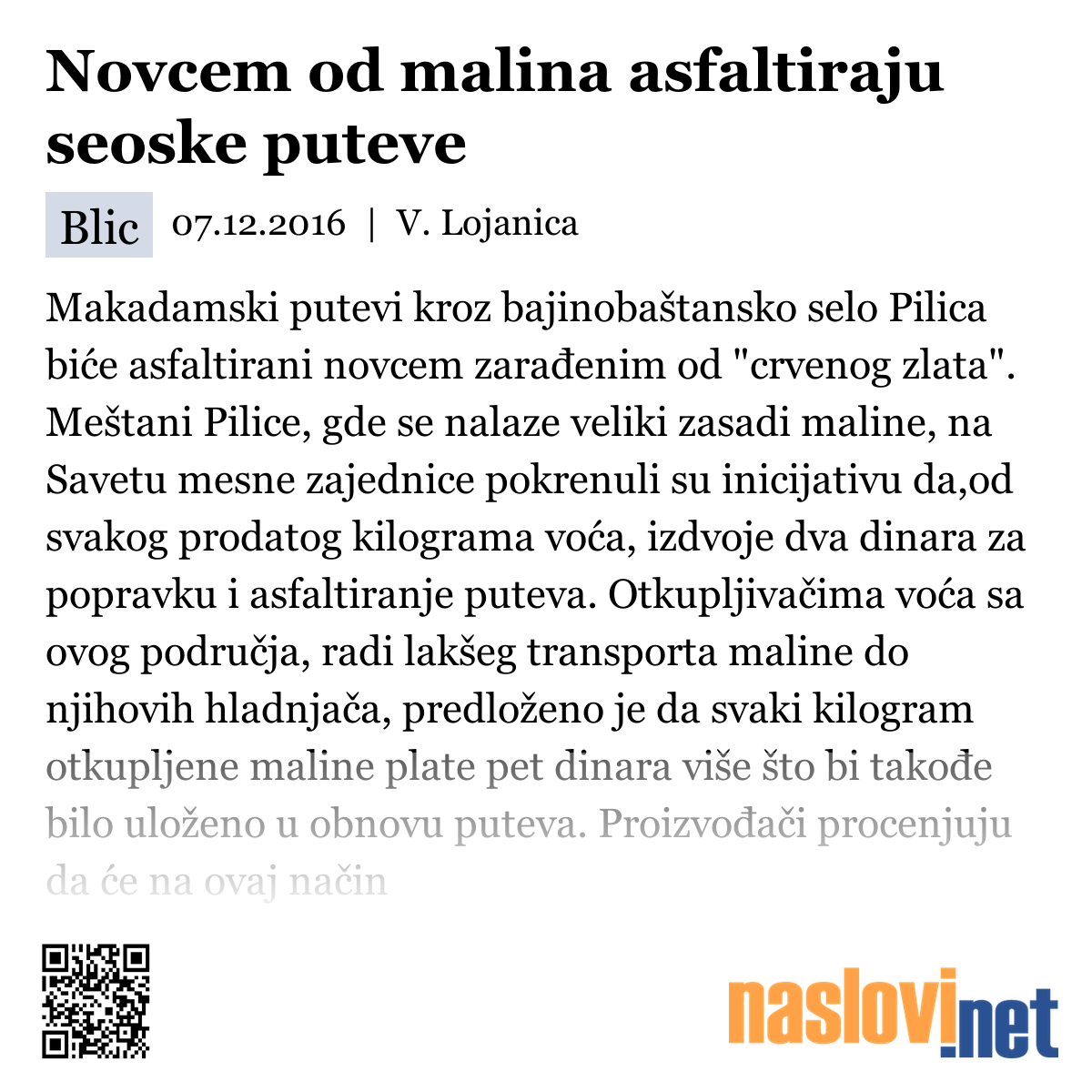 Novcem od malina asfaltiraju seoske puteve

Blic 07.12.2016 | V. Lojanica

Makadamski putevi kroz bajinobaštansko selo Pilica biće asfaltirani novcem zarađenim od "crvenog zlata". Meštani Pilice, gde se nalaze veliki zasadi maline, na Savetu mesne zajednice pokrenuli su inicijativu da,od svakog prodatog kilograma voća, izdvoje dva dinara za popravku i asfaltiranje puteva. Otkupljivačima voća sa ovog područja, radi lakšeg transporta maline do njihovih hladnjača, predloženo je da svaki kilogram otkupljene maline plate pet dinara više što bi takođe bilo uloženo u obnovu puteva. Proizvođači procenjuju da će na ovaj način

naslovi.net